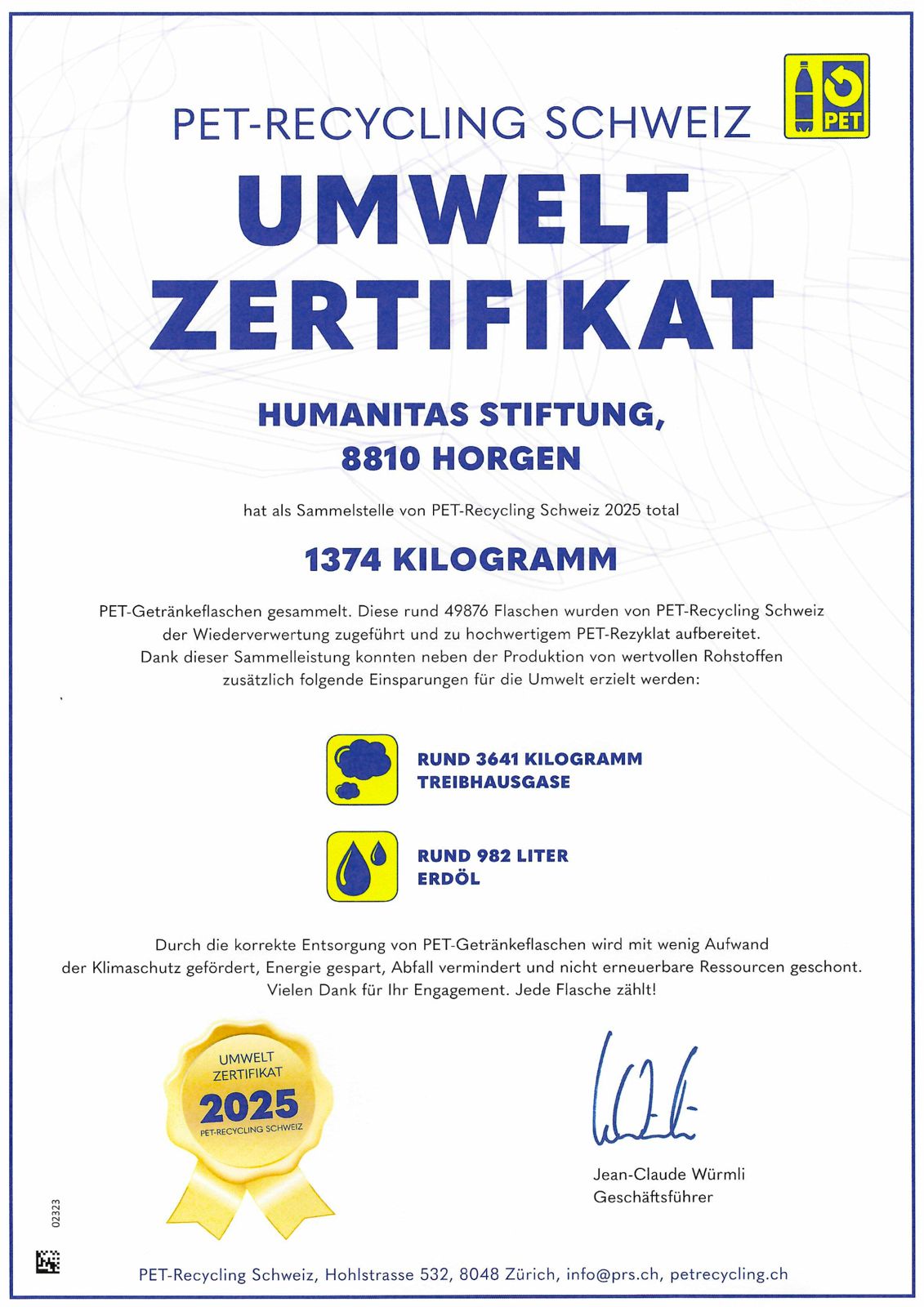 PET-RECYCLING SCHWEIZ

PET

UMWELT ZERTIFIKAT

HUMANITAS STIFTUNG, 8810 HORGEN

hat als Sammelstelle von PET-Recycling Schweiz 2025 total

1374 KILOGRAMM

PET-Getränkeflaschen gesammelt. Diese rund 49876 Flaschen wurden von PET-Recycling Schweiz der Wiederverwertung zugeführt und zu hochwertigem PET-Rezyklat aufbereitet. Dank dieser Sammelleistung konnten neben der Produktion von wertvollen Rohstoffen zusätzlich folgende Einsparungen für die Umwelt erzielt werden:

RUND 3641 KILOGRAMM TREIBHAUSGASE

RUND 982 LITER ERDÖL

Durch die korrekte Entsorgung von PET-Getränkeflaschen wird mit wenig Aufwand der Klimaschutz gefördert, Energie gespart, Abfall vermindert und nicht erneuerbare Ressourcen geschont. Vielen Dank für Ihr Engagement. Jede Flasche zählt!

UMWELT ZERTIFIKAT 2025 PET-RECYCLING SCHWEIZ

Jean-Claude Würmli
Geschäftsführer

02323

PET-Recycling Schweiz, Hohlstrasse 532, 8048 Zürich, info@prs.ch, petrecycling.ch